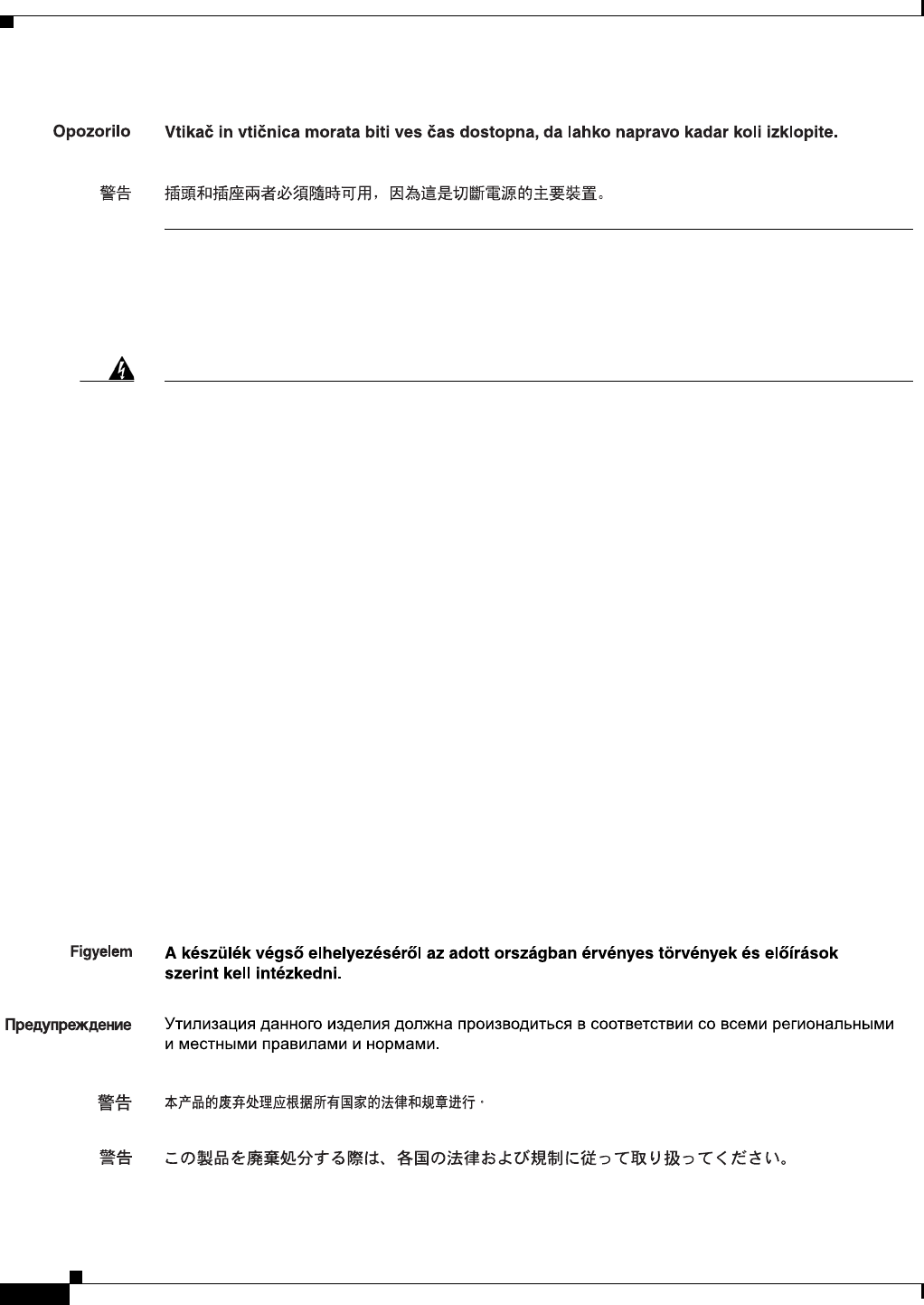 Opozorilo Vtikač in vtičnica morata biti ves čas dostopna, da lahko napravo kadar koli izklopite.

警告 插頭和插座兩者必須隨時可用，因為這是切斷電源的主要裝置。

Figyelem A készülék végső elhelyezéséről az adott országban érvényes törvények és előírások szerint kell intézkedni.

Предупреждение Утилизация данного изделия должна производиться в соответствии со всеми региональными и местными правилами и нормами.

警告 本产品的废弃处理应根据所有国家的法律和规章进行。

警告 この製品を廃棄処分する際は、各国の法律および規制に従って取り扱ってください。